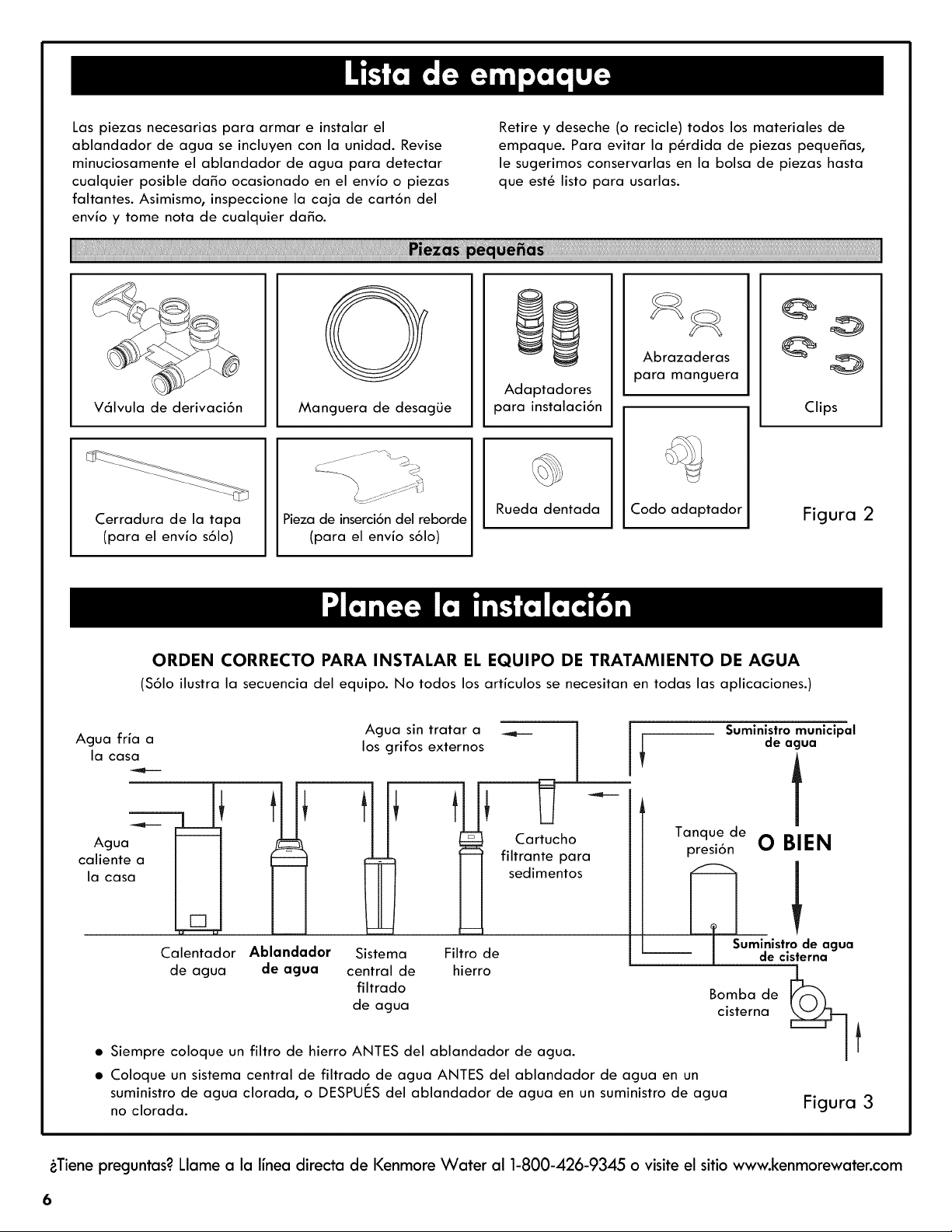 Lista de empaque

Las piezas necesarias para armar e instalar el ablandador de agua se incluyen con la unidad. Revise minuciosamente el ablandador de agua para detectar cualquier posible daño ocasionado en el envío o piezas faltantes. Asimismo, inspeccione la caja de cartón del envío y tome nota de cualquier daño.

Retire y deseche (o recicle) todos los materiales de empaque. Para evitar la pérdida de piezas pequeñas, le sugerimos conservarlas en la bolsa de piezas hasta que esté listo para usarlas.

Piezas pequeñas

Válvula de derivación

Manguera de desagüe

Adaptadores para instalación

Abrazaderas para manguera

Clips

Cerradura de la tapa (para el envío sólo)

Pieza de inserción del reborde (para el envío sólo)

Rueda dentada

Codo adaptador

Figura 2

Planee la instalación

ORDEN CORRECTO PARA INSTALAR EL EQUIPO DE TRATAMIENTO DE AGUA

(Sólo ilustra la secuencia del equipo. No todos los artículos se necesitan en todas las aplicaciones.)

Agua fría a la casa

Agua sin tratar a los grifos externos

Suministro municipal de agua

Agua caliente a la casa

Cartucho filtrante para sedimentos

Tanque de presión

O BIEN

Calentador de agua

Ablandador de agua

Sistema central de filtrado de agua

Filtro de hierro

Suministro de agua de cisterna

Bomba de cisterna

• Siempre coloque un filtro de hierro ANTES del ablandador de agua.
• Coloque un sistema central de filtrado de agua ANTES del ablandador de agua en un suministro de agua clorada, o DESPUÉS del ablandador de agua en un suministro de agua no clorada.

Figura 3

¿Tiene preguntas? Llame a la línea directa de Kenmore Water al 1-800-426-9345 o visite el sitio www.kenmorewater.com

6